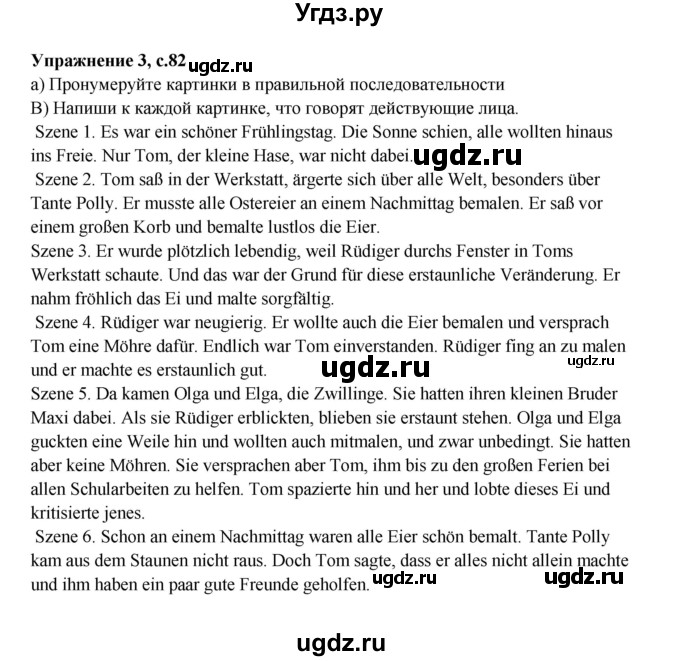 Угдз.ру

Упражнение 3, с.82 ugdz.ru

а) Пронумеруйте картинки в правильной последовательности

В) Напиши к каждой картинке, что говорят действующие лица.

Szene 1. Es war ein schöner Frühlingstag. Die Sonne schien, alle wollten hinaus ins Freie. Nur Tom, der kleine Hase, war nicht dabei. ugdz.ru

Szene 2. Tom saß in der Werkstatt, ärgerte sich über alle Welt, besonders über Tante Polly. Er musste alle Ostereier an einem Nachmittag bemalen. Er saß vor einem großen Korb und bemalte lustlos die Eier.

Szene 3. Er wurde plötzlich lebendig, weil Rüdiger durchs Fenster in Toms Werkstatt schaute. Und das war der Grund für diese erstaunliche Veränderung. Er nahm fröhlich das Ei und malte sorgfältig.

Szene 4. Rüdiger war neugierig. Er wollte auch die Eier bemalen und versprach Tom eine Möhre dafür. Endlich war Tom einverstanden. Rüdiger fing an zu malen und er machte es erstaunlich gut. ugdz.ru ugdz.ru

Szene 5. Da kamen Olga und Elga, die Zwillinge. Sie hatten ihren kleinen Bruder Maxi dabei. Als sie Rüdiger erblickten, blieben sie erstaunt stehen. Olga und Elga guckten eine Weile hin und wollten auch mitmalen, und zwar unbedingt. Sie hatten aber keine Möhren. Sie versprachen aber Tom, ihm bis zu den großen Ferien bei allen Schularbeiten zu helfen. Tom spazierte hin und her und lobte dieses Ei und kritisierte jenes.

Szene 6. Schon an einem Nachmittag waren alle Eier schön bemalt. Tante Polly kam aus dem Staunen nicht raus. Doch Tom sagte, dass er alles nicht allein machte und ihm haben ein paar gute Freunde geholfen. ugdz.ru ugdz.ru

ugdz.ru